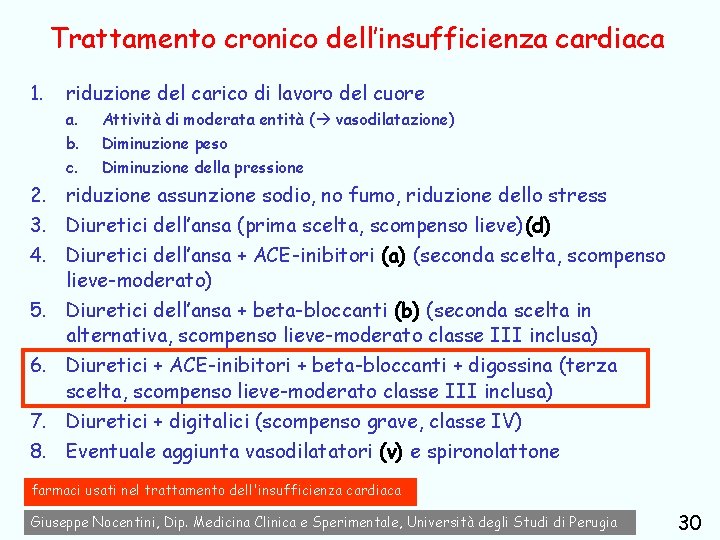 Trattamento cronico dell'insufficienza cardiaca

1. riduzione del carico di lavoro del cuore
a. Attività di moderata entità (→ vasodilatazione)
b. Diminuzione peso
c. Diminuzione della pressione
2. riduzione assunzione sodio, no fumo, riduzione dello stress
3. Diuretici dell'ansa (prima scelta, scompenso lieve)(d)
4. Diuretici dell'ansa + ACE-inibitori (a) (seconda scelta, scompenso lieve-moderato)
5. Diuretici dell'ansa + beta-bloccanti (b) (seconda scelta in alternativa, scompenso lieve-moderato classe III inclusa)
6. Diuretici + ACE-inibitori + beta-bloccanti + digossina (terza scelta, scompenso lieve-moderato classe III inclusa)
7. Diuretici + digitalici (scompenso grave, classe IV)
8. Eventuale aggiunta vasodilatatori (v) e spironolattone

farmaci usati nel trattamento dell'insufficienza cardiaca

Giuseppe Nocentini, Dip. Medicina Clinica e Sperimentale, Università degli Studi di Perugia

30